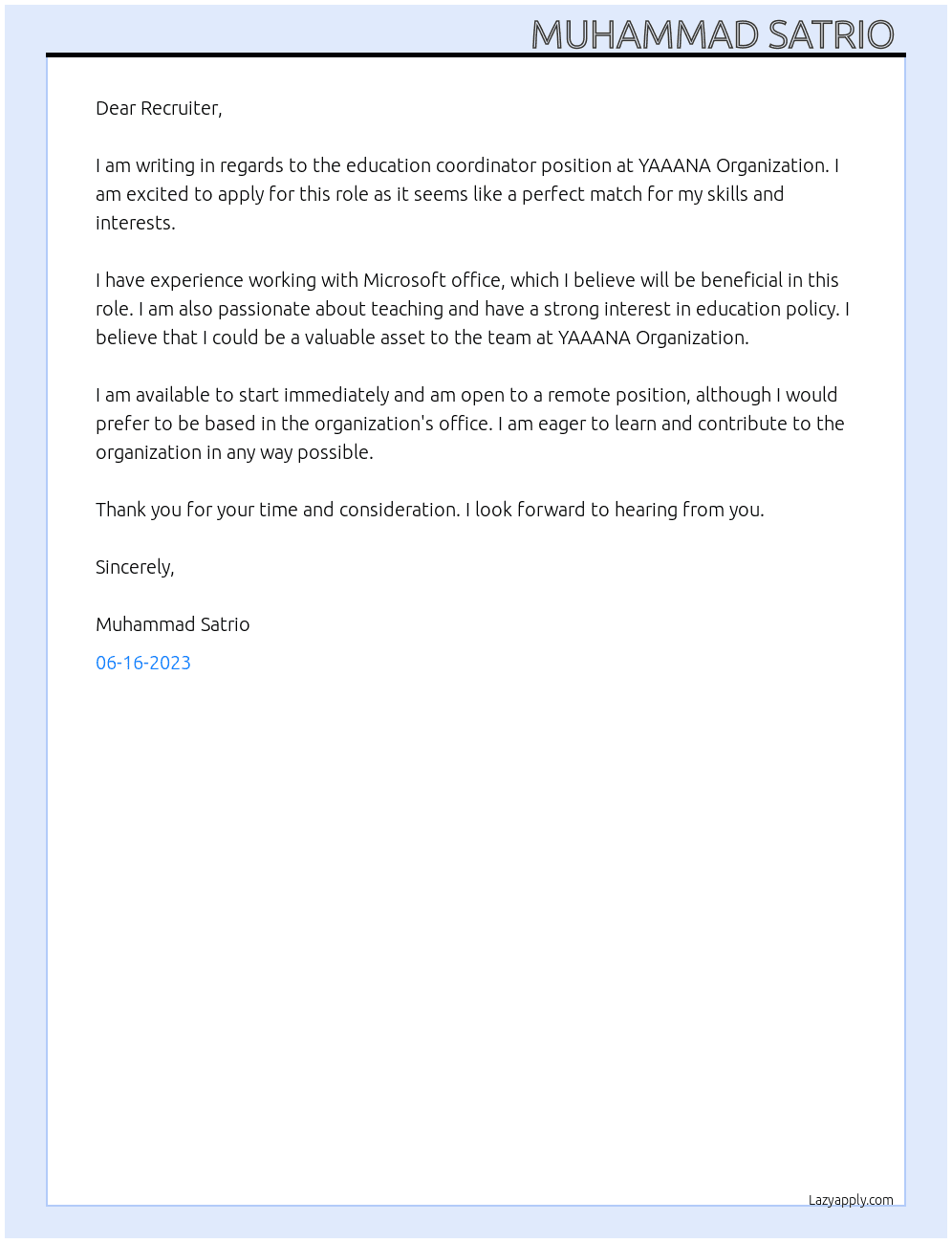 MUHAMMAD SATRIO

Dear Recruiter,

I am writing in regards to the education coordinator position at YAAANA Organization. I am excited to apply for this role as it seems like a perfect match for my skills and interests.

I have experience working with Microsoft office, which I believe will be beneficial in this role. I am also passionate about teaching and have a strong interest in education policy. I believe that I could be a valuable asset to the team at YAAANA Organization.

I am available to start immediately and am open to a remote position, although I would prefer to be based in the organization's office. I am eager to learn and contribute to the organization in any way possible.

Thank you for your time and consideration. I look forward to hearing from you.

Sincerely,

Muhammad Satrio

06-16-2023

Lazyapply.com